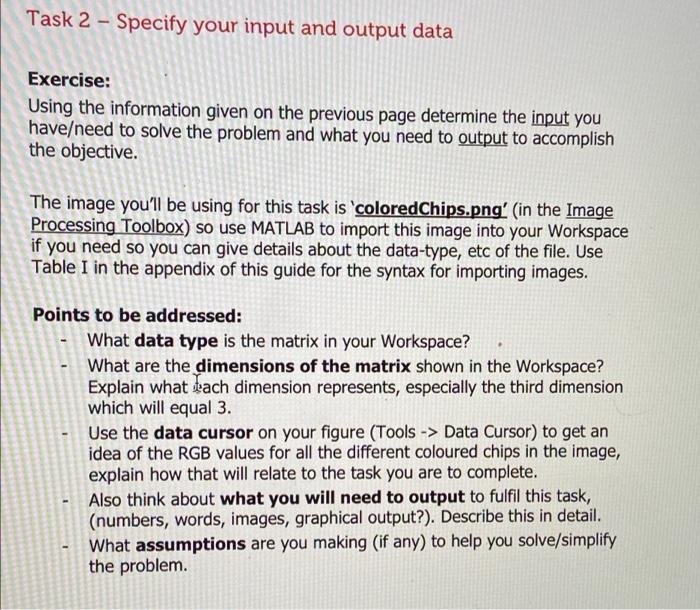 Task 2 – Specify your input and output data

Exercise:
Using the information given on the previous page determine the input you have/need to solve the problem and what you need to output to accomplish the objective.

The image you'll be using for this task is 'coloredChips.png' (in the Image Processing Toolbox) so use MATLAB to import this image into your Workspace if you need so you can give details about the data-type, etc of the file. Use Table I in the appendix of this guide for the syntax for importing images.

Points to be addressed:
- What data type is the matrix in your Workspace?
- What are the dimensions of the matrix shown in the Workspace? Explain what each dimension represents, especially the third dimension which will equal 3.
- Use the data cursor on your figure (Tools -> Data Cursor) to get an idea of the RGB values for all the different coloured chips in the image, explain how that will relate to the task you are to complete.
- Also think about what you will need to output to fulfil this task, (numbers, words, images, graphical output?). Describe this in detail.
- What assumptions are you making (if any) to help you solve/simplify the problem.